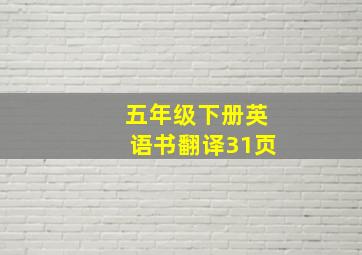 五年级下册英语书翻译31页